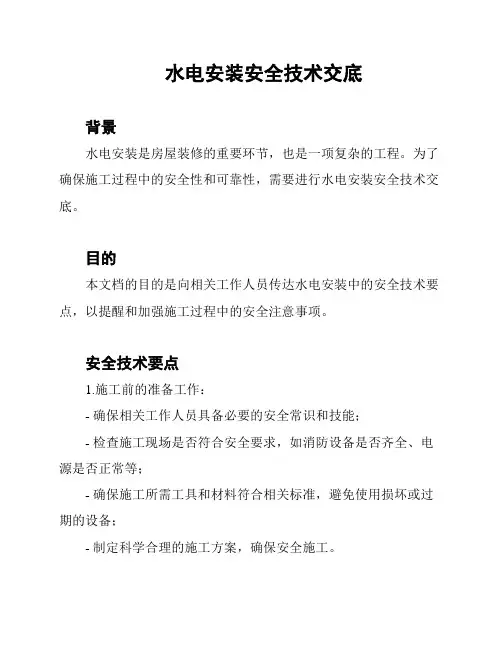 水电安装安全技术交底

背景

水电安装是房屋装修的重要环节，也是一项复杂的工程。为了确保施工过程中的安全性和可靠性，需要进行水电安装安全技术交底。

目的

本文档的目的是向相关工作人员传达水电安装中的安全技术要点，以提醒和加强施工过程中的安全注意事项。

安全技术要点

1.施工前的准备工作：

- 确保相关工作人员具备必要的安全常识和技能；

- 检查施工现场是否符合安全要求，如消防设备是否齐全、电源是否正常等；

- 确保施工所需工具和材料符合相关标准，避免使用损坏或过期的设备；

- 制定科学合理的施工方案，确保安全施工。